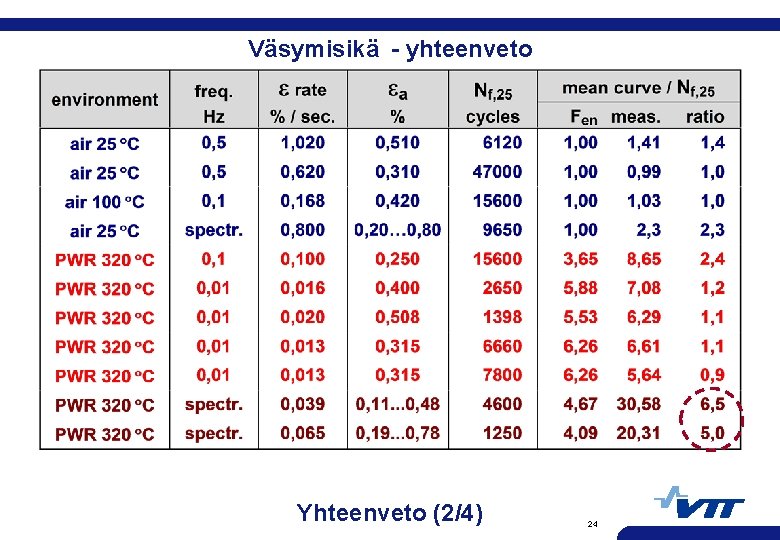 Väsymisikä - yhteenveto

| environment | freq. Hz | $\varepsilon$ rate % / sec. | $\varepsilon_a$ % | $N_{f,25}$ cycles | mean curve / $N_{f,25}$ $F_{en}$ | meas. | ratio |
|---|---|---|---|---|---|---|---|
| air 25 °C | 0,5 | 1,020 | 0,510 | 6120 | 1,00 | 1,41 | 1,4 |
| air 25 °C | 0,5 | 0,620 | 0,310 | 47000 | 1,00 | 0,99 | 1,0 |
| air 100 °C | 0,1 | 0,168 | 0,420 | 15600 | 1,00 | 1,03 | 1,0 |
| air 25 °C | spectr. | 0,800 | 0,20…0,80 | 9650 | 1,00 | 2,3 | 2,3 |
| PWR 320 °C | 0,1 | 0,100 | 0,250 | 15600 | 3,65 | 8,65 | 2,4 |
| PWR 320 °C | 0,01 | 0,016 | 0,400 | 2650 | 5,88 | 7,08 | 1,2 |
| PWR 320 °C | 0,01 | 0,020 | 0,508 | 1398 | 5,53 | 6,29 | 1,1 |
| PWR 320 °C | 0,01 | 0,013 | 0,315 | 6660 | 6,26 | 6,61 | 1,1 |
| PWR 320 °C | 0,01 | 0,013 | 0,315 | 7800 | 6,26 | 5,64 | 0,9 |
| PWR 320 °C | spectr. | 0,039 | 0,11...0,48 | 4600 | 4,67 | 30,58 | 6,5 |
| PWR 320 °C | spectr. | 0,065 | 0,19...0,78 | 1250 | 4,09 | 20,31 | 5,0 |

Yhteenveto (2/4)

24

VTT